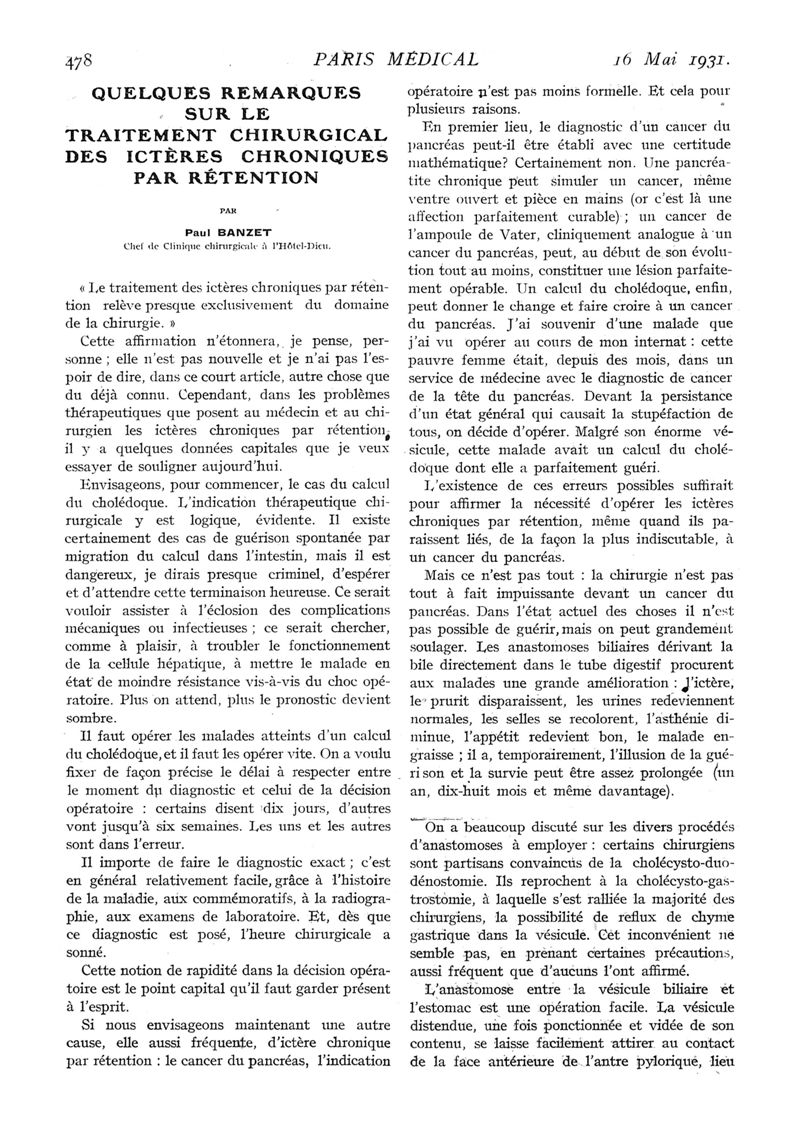 478 PARIS MÉDICAL 16 Mai 1931.

QUELQUES REMARQUES SUR LE TRAITEMENT CHIRURGICAL DES ICTÈRES CHRONIQUES PAR RÉTENTION

PAR

Paul BANZET

Chef de Clinique chirurgicale à l'Hôtel-Dieu.

« Le traitement des ictères chroniques par rétention relève presque exclusivement du domaine de la chirurgie. »

Cette affirmation n'étonnera, je pense, personne ; elle n'est pas nouvelle et je n'ai pas l'espoir de dire, dans ce court article, autre chose que du déjà connu. Cependant, dans les problèmes thérapeutiques que posent au médecin et au chirurgien les ictères chroniques par rétention, il y a quelques données capitales que je veux essayer de souligner aujourd'hui.

Envisageons, pour commencer, le cas du calcul du cholédoque. L'indication thérapeutique chirurgicale y est logique, évidente. Il existe certainement des cas de guérison spontanée par migration du calcul dans l'intestin, mais il est dangereux, je dirais presque criminel, d'espérer et d'attendre cette terminaison heureuse. Ce serait vouloir assister à l'éclosion des complications mécaniques ou infectieuses ; ce serait chercher, comme à plaisir, à troubler le fonctionnement de la cellule hépatique, à mettre le malade en état de moindre résistance vis-à-vis du choc opératoire. Plus on attend, plus le pronostic devient sombre.

Il faut opérer les malades atteints d'un calcul du cholédoque, et il faut les opérer vite. On a voulu fixer de façon précise le délai à respecter entre le moment du diagnostic et celui de la décision opératoire : certains disent dix jours, d'autres vont jusqu'à six semaines. Les uns et les autres sont dans l'erreur.

Il importe de faire le diagnostic exact ; c'est en général relativement facile, grâce à l'histoire de la maladie, aux commémoratifs, à la radiographie, aux examens de laboratoire. Et, dès que ce diagnostic est posé, l'heure chirurgicale a sonné.

Cette notion de rapidité dans la décision opératoire est le point capital qu'il faut garder présent à l'esprit.

Si nous envisageons maintenant une autre cause, elle aussi fréquente, d'ictère chronique par rétention : le cancer du pancréas, l'indication opératoire n'est pas moins formelle. Et cela pour plusieurs raisons.

En premier lieu, le diagnostic d'un cancer du pancréas peut-il être établi avec une certitude mathématique? Certainement non. Une pancréatite chronique peut simuler un cancer, même ventre ouvert et pièce en mains (or c'est là une affection parfaitement curable) ; un cancer de l'ampoule de Vater, cliniquement analogue à un cancer du pancréas, peut, au début de son évolution tout au moins, constituer une lésion parfaitement opérable. Un calcul du cholédoque, enfin, peut donner le change et faire croire à un cancer du pancréas. J'ai souvenir d'une malade que j'ai vu opérer au cours de mon internat : cette pauvre femme était, depuis des mois, dans un service de médecine avec le diagnostic de cancer de la tête du pancréas. Devant la persistance d'un état général qui causait la stupéfaction de tous, on décide d'opérer. Malgré son énorme vésicule, cette malade avait un calcul du cholédoque dont elle a parfaitement guéri.

L'existence de ces erreurs possibles suffirait pour affirmer la nécessité d'opérer les ictères chroniques par rétention, même quand ils paraissent liés, de la façon la plus indiscutable, à un cancer du pancréas.

Mais ce n'est pas tout : la chirurgie n'est pas tout à fait impuissante devant un cancer du pancréas. Dans l'état actuel des choses il n'est pas possible de guérir, mais on peut grandement soulager. Les anastomoses biliaires dérivant la bile directement dans le tube digestif procurent aux malades une grande amélioration : l'ictère, le prurit disparaissent, les urines redeviennent normales, les selles se recolorent, l'asthénie diminue, l'appétit redevient bon, le malade engraisse ; il a, temporairement, l'illusion de la guérison et la survie peut être assez prolongée (un an, dix-huit mois et même davantage).

On a beaucoup discuté sur les divers procédés d'anastomoses à employer : certains chirurgiens sont partisans convaincus de la cholécysto-duodénostomie. Ils reprochent à la cholécysto-gastrostomie, à laquelle s'est ralliée la majorité des chirurgiens, la possibilité de reflux de chyme gastrique dans la vésicule. Cet inconvénient ne semble pas, en prenant certaines précautions, aussi fréquent que d'aucuns l'ont affirmé.

L'anastomose entre la vésicule biliaire et l'estomac est une opération facile. La vésicule distendue, une fois ponctionnée et vidée de son contenu, se laisse facilement attirer au contact de la face antérieure de l'antre pylorique, lieu